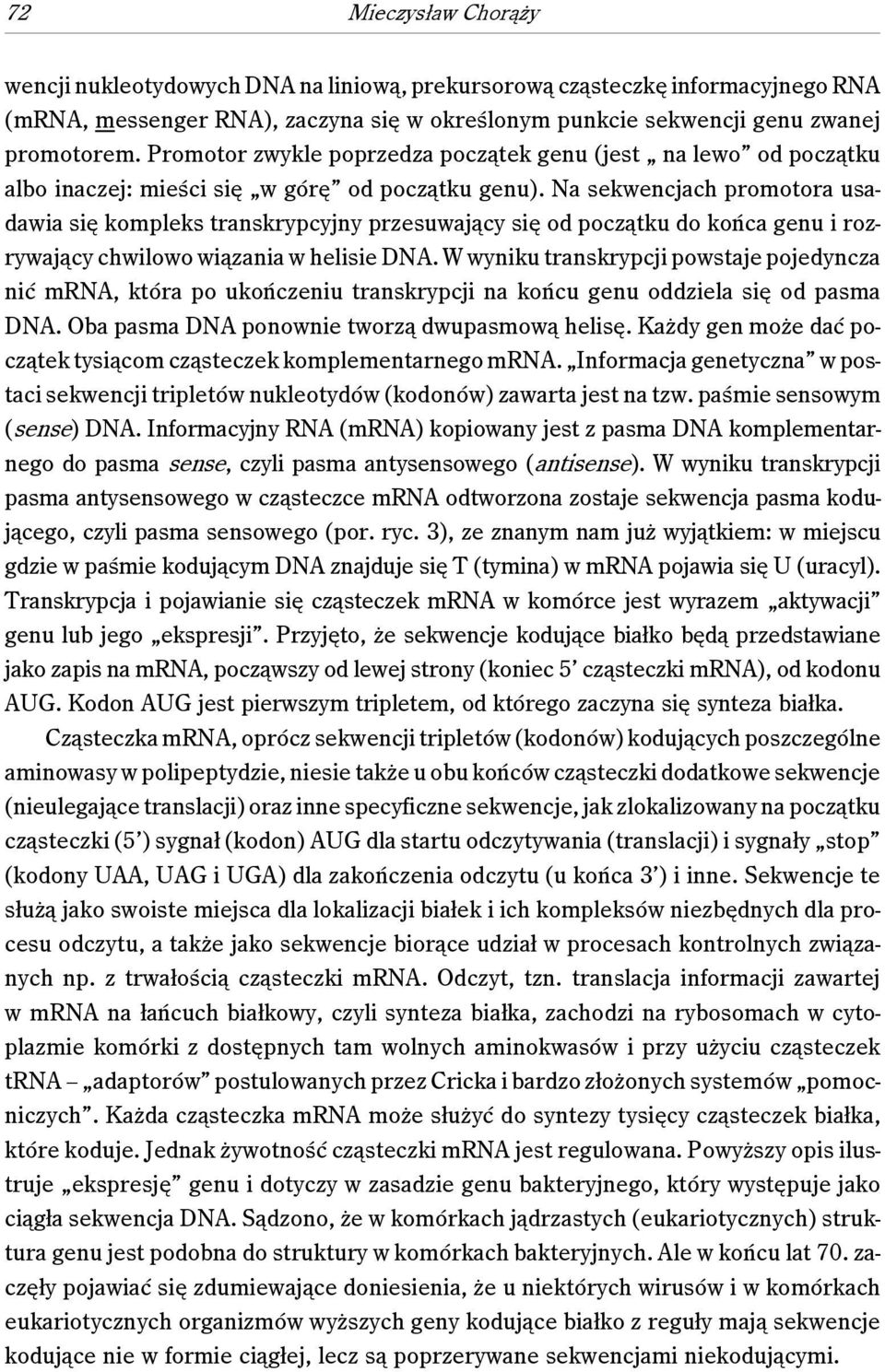 72 Mieczysław Chorąży

wencji nukleotydowych DNA na liniową, prekursorową cząsteczkę informacyjnego RNA (mRNA, messenger RNA), zaczyna się w określonym punkcie sekwencji genu zwanej promotorem. Promotor zwykle poprzedza początek genu (jest „ na lewo” od początku albo inaczej: mieści się „w górę” od początku genu). Na sekwencjach promotora usadawia się kompleks transkrypcyjny przesuwający się od początku do końca genu i rozrywający chwilowo wiązania w helisie DNA. W wyniku transkrypcji powstaje pojedyncza nić mRNA, która po ukończeniu transkrypcji na końcu genu oddziela się od pasma DNA. Oba pasma DNA ponownie tworzą dwupasmową helisę. Każdy gen może dać początek tysiącom cząsteczek komplementarnego mRNA. „Informacja genetyczna” w postaci sekwencji tripletów nukleotydów (kodonów) zawarta jest na tzw. paśmie sensowym (sense) DNA. Informacyjny RNA (mRNA) kopiowany jest z pasma DNA komplementarnego do pasma sense, czyli pasma antysensowego (antisense). W wyniku transkrypcji pasma antysensowego w cząsteczce mRNA odtworzona zostaje sekwencja pasma kodującego, czyli pasma sensowego (por. ryc. 3), ze znanym nam już wyjątkiem: w miejscu gdzie w paśmie kodującym DNA znajduje się T (tymina) w mRNA pojawia się U (uracyl). Transkrypcja i pojawianie się cząsteczek mRNA w komórce jest wyrazem „aktywacji” genu lub jego „ekspresji”. Przyjęto, że sekwencje kodujące białko będą przedstawiane jako zapis na mRNA, począwszy od lewej strony (koniec 5’ cząsteczki mRNA), od kodonu AUG. Kodon AUG jest pierwszym tripletem, od którego zaczyna się synteza białka.

Cząsteczka mRNA, oprócz sekwencji tripletów (kodonów) kodujących poszczególne aminowasy w polipeptydzie, niesie także u obu końców cząsteczki dodatkowe sekwencje (nieulegające translacji) oraz inne specyficzne sekwencje, jak zlokalizowany na początku cząsteczki (5’) sygnał (kodon) AUG dla startu odczytywania (translacji) i sygnały „stop” (kodony UAA, UAG i UGA) dla zakończenia odczytu (u końca 3’) i inne. Sekwencje te służą jako swoiste miejsca dla lokalizacji białek i ich kompleksów niezbędnych dla procesu odczytu, a także jako sekwencje biorące udział w procesach kontrolnych związanych np. z trwałością cząsteczki mRNA. Odczyt, tzn. translacja informacji zawartej w mRNA na łańcuch białkowy, czyli synteza białka, zachodzi na rybosomach w cytoplazmie komórki z dostępnych tam wolnych aminokwasów i przy użyciu cząsteczek tRNA – „adaptorów” postulowanych przez Cricka i bardzo złożonych systemów „pomocniczych”. Każda cząsteczka mRNA może służyć do syntezy tysięcy cząsteczek białka, które koduje. Jednak żywotność cząsteczki mRNA jest regulowana. Powyższy opis ilustruje „ekspresję” genu i dotyczy w zasadzie genu bakteryjnego, który występuje jako ciągła sekwencja DNA. Sądzono, że w komórkach jądrzastych (eukariotycznych) struktura genu jest podobna do struktury w komórkach bakteryjnych. Ale w końcu lat 70. zaczęły pojawiać się zdumiewające doniesienia, że u niektórych wirusów i w komórkach eukariotycznych organizmów wyższych geny kodujące białko z reguły mają sekwencje kodujące nie w formie ciągłej, lecz są poprzerywane sekwencjami niekodującymi.